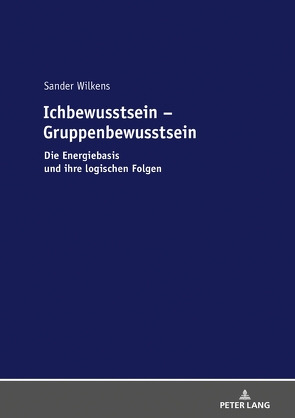 Sander Wilkens

Ichbewusstsein – Gruppenbewusstsein

Die Energiebasis und ihre logischen Folgen

PETER LANG